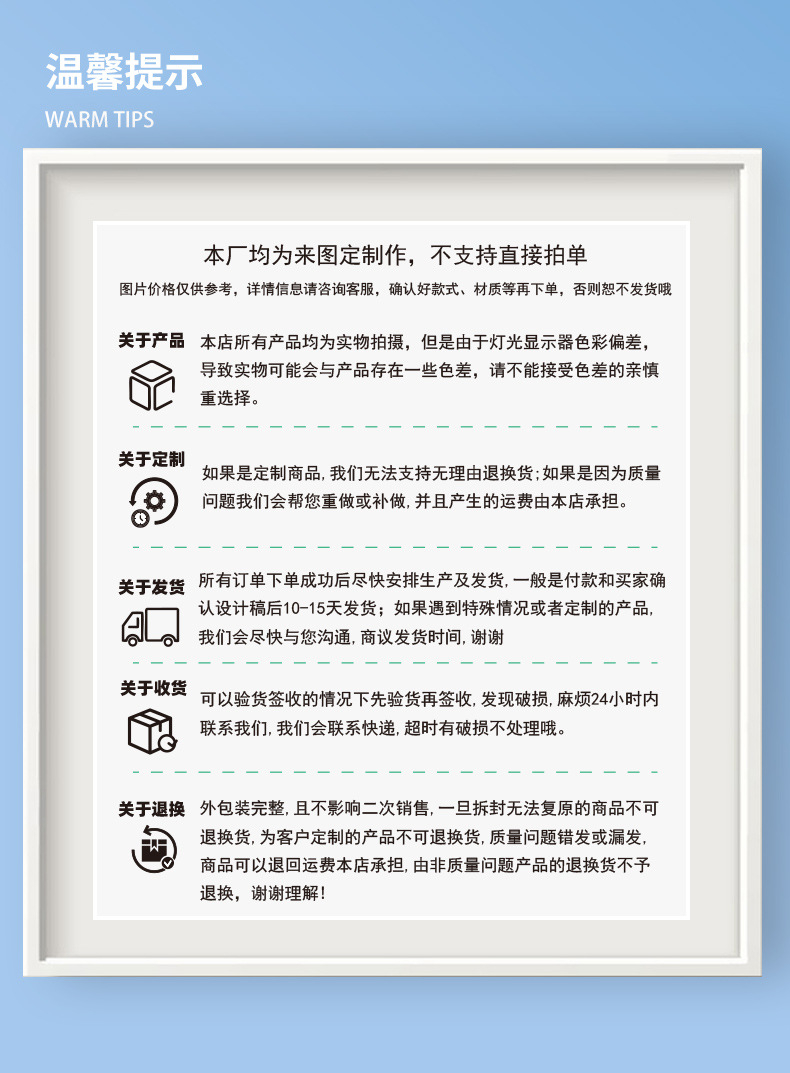 温馨提示
WARM TIPS

本厂均为来图定制作，不支持直接拍单
图片价格仅供参考，详情信息请咨询客服，确认好款式、材质等再下单，否则恕不发货哦

关于产品
本店所有产品均为实物拍摄，但是由于灯光显示器色彩偏差，导致实物可能会与产品存在一些色差，请不能接受色差的亲慎重选择。

关于定制
如果是定制商品，我们无法支持无理由退换货；如果是因为质量问题我们会帮您重做或补做，并且产生的运费由本店承担。

关于发货
所有订单下单成功后尽快安排生产及发货，一般是付款和买家确认设计稿后10-15天发货；如果遇到特殊情况或者定制的产品，我们会尽快与您沟通，商议发货时间，谢谢

关于收货
可以验货签收的情况下先验货再签收，发现破损，麻烦24小时内联系我们，我们会联系快递，超时有破损不处理哦。

关于退换
外包装完整，且不影响二次销售，一旦拆封无法复原的商品不可退换货，为客户定制的产品不可退换货，质量问题错发或漏发，商品可以退回运费本店承担，由非质量问题产品的退换货不予退换，谢谢理解！